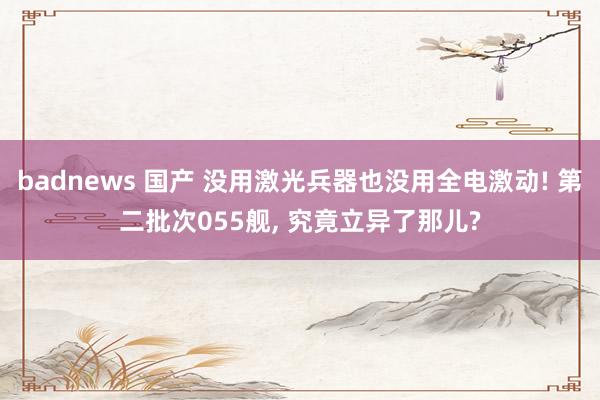 badnews 国产 没用激光兵器也没用全电激动! 第二批次055舰, 究竟立异了那儿?